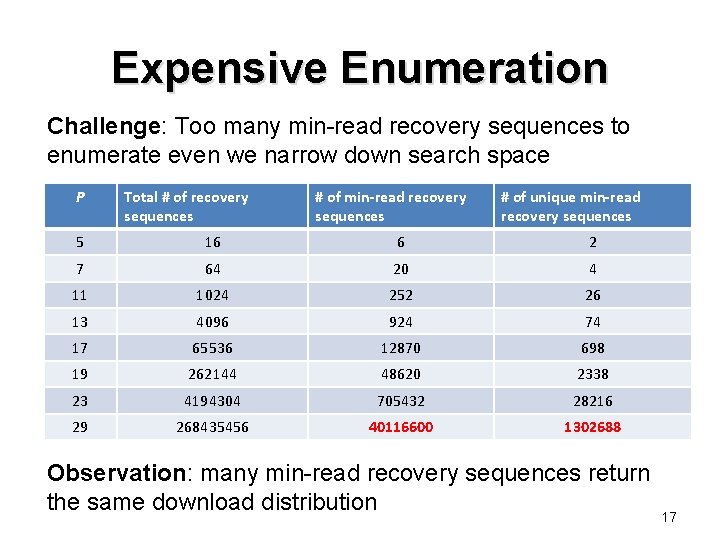 Expensive Enumeration

Challenge: Too many min-read recovery sequences to enumerate even we narrow down search space

| P | Total # of recovery sequences | # of min-read recovery sequences | # of unique min-read recovery sequences |
|---|---|---|---|
| 5 | 16 | 6 | 2 |
| 7 | 64 | 20 | 4 |
| 11 | 1024 | 252 | 26 |
| 13 | 4096 | 924 | 74 |
| 17 | 65536 | 12870 | 698 |
| 19 | 262144 | 48620 | 2338 |
| 23 | 4194304 | 705432 | 28216 |
| 29 | 268435456 | 40116600 | 1302688 |

Observation: many min-read recovery sequences return the same download distribution

17